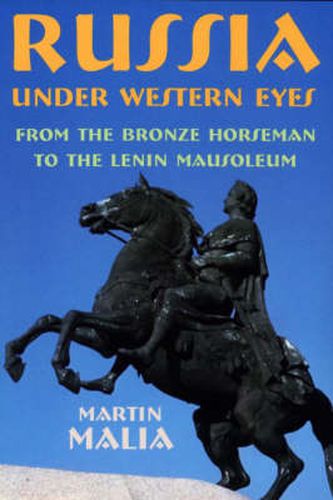 RUSSIA
UNDER WESTERN EYES

FROM THE BRONZE HORSEMAN TO THE LENIN MAUSOLEUM

MARTIN
MALIA